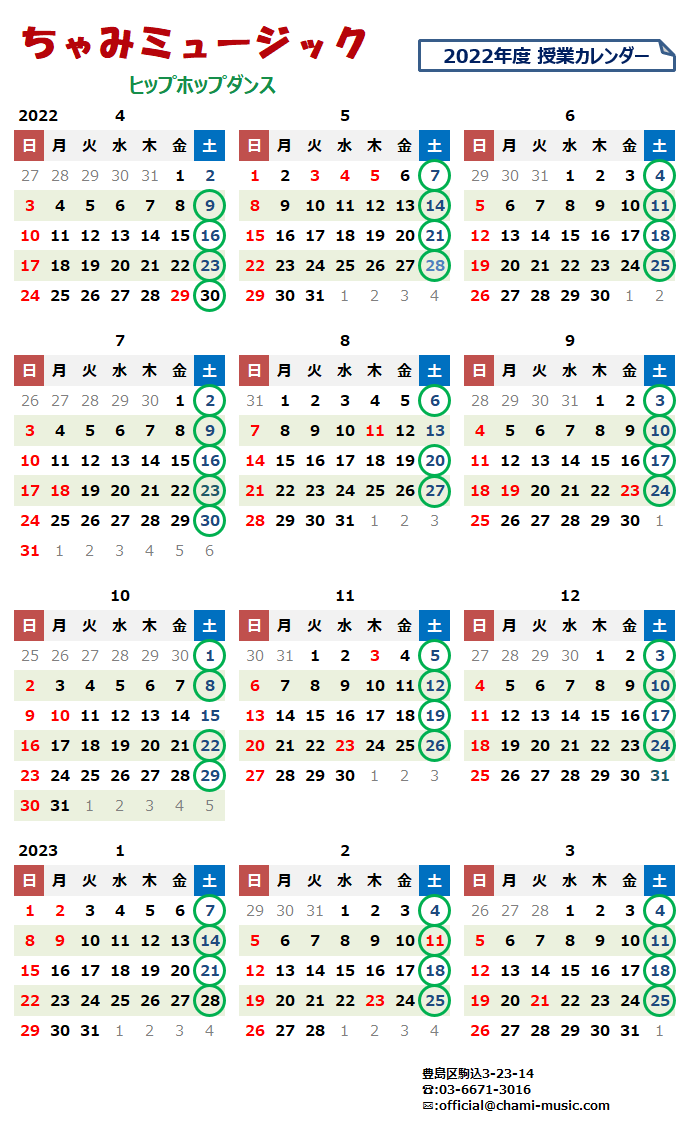 ちゃみミュージック

ヒップホップダンス

2022年度 授業カレンダー

2022 4

| 日 | 月 | 火 | 水 | 木 | 金 | 土 |
|---|---|---|---|---|---|---|
| 27 | 28 | 29 | 30 | 31 | 1 | 2 |
| 3 | 4 | 5 | 6 | 7 | 8 | 9 |
| 10 | 11 | 12 | 13 | 14 | 15 | 16 |
| 17 | 18 | 19 | 20 | 21 | 22 | 23 |
| 24 | 25 | 26 | 27 | 28 | 29 | 30 |

5

| 日 | 月 | 火 | 水 | 木 | 金 | 土 |
|---|---|---|---|---|---|---|
| 1 | 2 | 3 | 4 | 5 | 6 | 7 |
| 8 | 9 | 10 | 11 | 12 | 13 | 14 |
| 15 | 16 | 17 | 18 | 19 | 20 | 21 |
| 22 | 23 | 24 | 25 | 26 | 27 | 28 |
| 29 | 30 | 31 | 1 | 2 | 3 | 4 |

6

| 日 | 月 | 火 | 水 | 木 | 金 | 土 |
|---|---|---|---|---|---|---|
| 29 | 30 | 31 | 1 | 2 | 3 | 4 |
| 5 | 6 | 7 | 8 | 9 | 10 | 11 |
| 12 | 13 | 14 | 15 | 16 | 17 | 18 |
| 19 | 20 | 21 | 22 | 23 | 24 | 25 |
| 26 | 27 | 28 | 29 | 30 | 1 | 2 |

7

| 日 | 月 | 火 | 水 | 木 | 金 | 土 |
|---|---|---|---|---|---|---|
| 26 | 27 | 28 | 29 | 30 | 1 | 2 |
| 3 | 4 | 5 | 6 | 7 | 8 | 9 |
| 10 | 11 | 12 | 13 | 14 | 15 | 16 |
| 17 | 18 | 19 | 20 | 21 | 22 | 23 |
| 24 | 25 | 26 | 27 | 28 | 29 | 30 |
| 31 | 1 | 2 | 3 | 4 | 5 | 6 |

8

| 日 | 月 | 火 | 水 | 木 | 金 | 土 |
|---|---|---|---|---|---|---|
| 31 | 1 | 2 | 3 | 4 | 5 | 6 |
| 7 | 8 | 9 | 10 | 11 | 12 | 13 |
| 14 | 15 | 16 | 17 | 18 | 19 | 20 |
| 21 | 22 | 23 | 24 | 25 | 26 | 27 |
| 28 | 29 | 30 | 31 | 1 | 2 | 3 |

9

| 日 | 月 | 火 | 水 | 木 | 金 | 土 |
|---|---|---|---|---|---|---|
| 28 | 29 | 30 | 31 | 1 | 2 | 3 |
| 4 | 5 | 6 | 7 | 8 | 9 | 10 |
| 11 | 12 | 13 | 14 | 15 | 16 | 17 |
| 18 | 19 | 20 | 21 | 22 | 23 | 24 |
| 25 | 26 | 27 | 28 | 29 | 30 | 1 |

10

| 日 | 月 | 火 | 水 | 木 | 金 | 土 |
|---|---|---|---|---|---|---|
| 25 | 26 | 27 | 28 | 29 | 30 | 1 |
| 2 | 3 | 4 | 5 | 6 | 7 | 8 |
| 9 | 10 | 11 | 12 | 13 | 14 | 15 |
| 16 | 17 | 18 | 19 | 20 | 21 | 22 |
| 23 | 24 | 25 | 26 | 27 | 28 | 29 |
| 30 | 31 | 1 | 2 | 3 | 4 | 5 |

11

| 日 | 月 | 火 | 水 | 木 | 金 | 土 |
|---|---|---|---|---|---|---|
| 30 | 31 | 1 | 2 | 3 | 4 | 5 |
| 6 | 7 | 8 | 9 | 10 | 11 | 12 |
| 13 | 14 | 15 | 16 | 17 | 18 | 19 |
| 20 | 21 | 22 | 23 | 24 | 25 | 26 |
| 27 | 28 | 29 | 30 | 1 | 2 | 3 |

12

| 日 | 月 | 火 | 水 | 木 | 金 | 土 |
|---|---|---|---|---|---|---|
| 27 | 28 | 29 | 30 | 1 | 2 | 3 |
| 4 | 5 | 6 | 7 | 8 | 9 | 10 |
| 11 | 12 | 13 | 14 | 15 | 16 | 17 |
| 18 | 19 | 20 | 21 | 22 | 23 | 24 |
| 25 | 26 | 27 | 28 | 29 | 30 | 31 |

2023 1

| 日 | 月 | 火 | 水 | 木 | 金 | 土 |
|---|---|---|---|---|---|---|
| 1 | 2 | 3 | 4 | 5 | 6 | 7 |
| 8 | 9 | 10 | 11 | 12 | 13 | 14 |
| 15 | 16 | 17 | 18 | 19 | 20 | 21 |
| 22 | 23 | 24 | 25 | 26 | 27 | 28 |
| 29 | 30 | 31 | 1 | 2 | 3 | 4 |

2

| 日 | 月 | 火 | 水 | 木 | 金 | 土 |
|---|---|---|---|---|---|---|
| 29 | 30 | 31 | 1 | 2 | 3 | 4 |
| 5 | 6 | 7 | 8 | 9 | 10 | 11 |
| 12 | 13 | 14 | 15 | 16 | 17 | 18 |
| 19 | 20 | 21 | 22 | 23 | 24 | 25 |
| 26 | 27 | 28 | 1 | 2 | 3 | 4 |

3

| 日 | 月 | 火 | 水 | 木 | 金 | 土 |
|---|---|---|---|---|---|---|
| 26 | 27 | 28 | 1 | 2 | 3 | 4 |
| 5 | 6 | 7 | 8 | 9 | 10 | 11 |
| 12 | 13 | 14 | 15 | 16 | 17 | 18 |
| 19 | 20 | 21 | 22 | 23 | 24 | 25 |
| 26 | 27 | 28 | 29 | 30 | 31 | 1 |

豊島区駒込3-23-14
☎:03-6671-3016
✉:official@chami-music.com